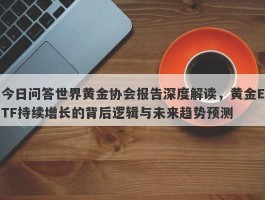 今日问答世界黄金协会报告深度解读，黄金ETF持续增长的背后逻辑与未来趋势预测